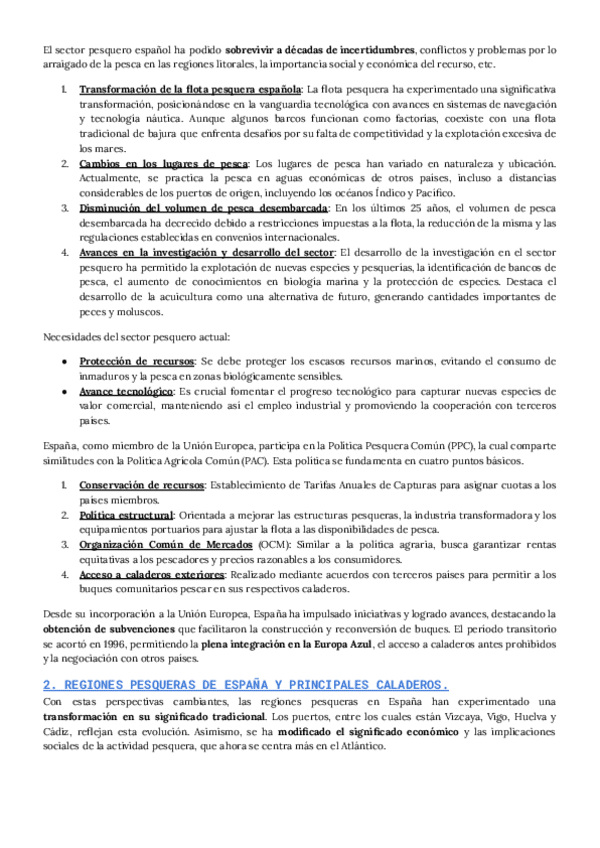 El sector pesquero español ha podido sobrevivir a décadas de incertidumbres, conflictos y problemas por lo arraigado de la pesca en las regiones litorales, la importancia social y económica del recurso, etc.

1. Transformación de la flota pesquera española: La flota pesquera ha experimentado una significativa transformación, posicionándose en la vanguardia tecnológica con avances en sistemas de navegación y tecnología náutica. Aunque algunos barcos funcionan como factorías, coexiste con una flota tradicional de bajura que enfrenta desafíos por su falta de competitividad y la explotación excesiva de los mares.
2. Cambios en los lugares de pesca: Los lugares de pesca han variado en naturaleza y ubicación. Actualmente, se practica la pesca en aguas económicas de otros países, incluso a distancias considerables de los puertos de origen, incluyendo los océanos Índico y Pacífico.
3. Disminución del volumen de pesca desembarcada: En los últimos 25 años, el volumen de pesca desembarcada ha decrecido debido a restricciones impuestas a la flota, la reducción de la misma y las regulaciones establecidas en convenios internacionales.
4. Avances en la investigación y desarrollo del sector: El desarrollo de la investigación en el sector pesquero ha permitido la explotación de nuevas especies y pesquerías, la identificación de bancos de pesca, el aumento de conocimientos en biología marina y la protección de especies. Destaca el desarrollo de la acuicultura como una alternativa de futuro, generando cantidades importantes de peces y moluscos.

Necesidades del sector pesquero actual:

● Protección de recursos: Se debe proteger los escasos recursos marinos, evitando el consumo de inmaduros y la pesca en zonas biológicamente sensibles.
● Avance tecnológico: Es crucial fomentar el progreso tecnológico para capturar nuevas especies de valor comercial, manteniendo así el empleo industrial y promoviendo la cooperación con terceros países.

España, como miembro de la Unión Europea, participa en la Política Pesquera Común (PPC), la cual comparte similitudes con la Política Agrícola Común (PAC). Esta política se fundamenta en cuatro puntos básicos.

1. Conservación de recursos: Establecimiento de Tarifas Anuales de Capturas para asignar cuotas a los países miembros.
2. Política estructural: Orientada a mejorar las estructuras pesqueras, la industria transformadora y los equipamientos portuarios para ajustar la flota a las disponibilidades de pesca.
3. Organización Común de Mercados (OCM): Similar a la política agraria, busca garantizar rentas equitativas a los pescadores y precios razonables a los consumidores.
4. Acceso a caladeros exteriores: Realizado mediante acuerdos con terceros países para permitir a los buques comunitarios pescar en sus respectivos caladeros.

Desde su incorporación a la Unión Europea, España ha impulsado iniciativas y logrado avances, destacando la obtención de subvenciones que facilitaron la construcción y reconversión de buques. El periodo transitorio se acortó en 1996, permitiendo la plena integración en la Europa Azul, el acceso a caladeros antes prohibidos y la negociación con otros países.

2. REGIONES PESQUERAS DE ESPAÑA Y PRINCIPALES CALADEROS.
Con estas perspectivas cambiantes, las regiones pesqueras en España han experimentado una transformación en su significado tradicional. Los puertos, entre los cuales están Vizcaya, Vigo, Huelva y Cádiz, reflejan esta evolución. Asimismo, se ha modificado el significado económico y las implicaciones sociales de la actividad pesquera, que ahora se centra más en el Atlántico.